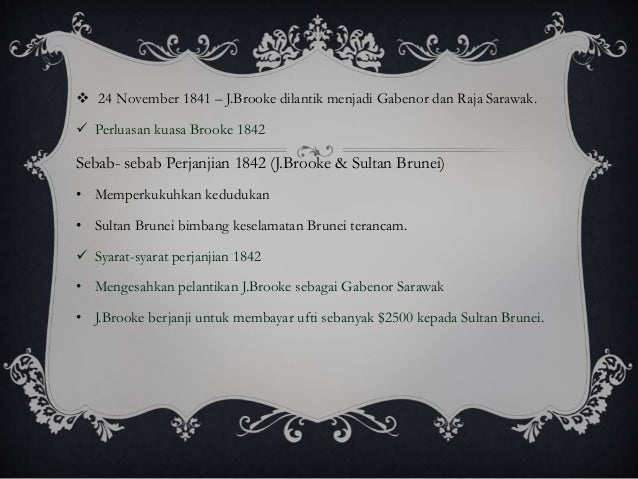 ❖ 24 November 1841 – J.Brooke dilantik menjadi Gabenor dan Raja Sarawak.

✓ Perluasan kuasa Brooke 1842

Sebab- sebab Perjanjian 1842 (J.Brooke & Sultan Brunei)

• Memperkukuhkan kedudukan

• Sultan Brunei bimbang keselamatan Brunei terancam.

✓ Syarat-syarat perjanjian 1842

• Mengesahkan pelantikan J.Brooke sebagai Gabenor Sarawak

• J.Brooke berjanji untuk membayar ufti sebanyak \$2500 kepada Sultan Brunei.